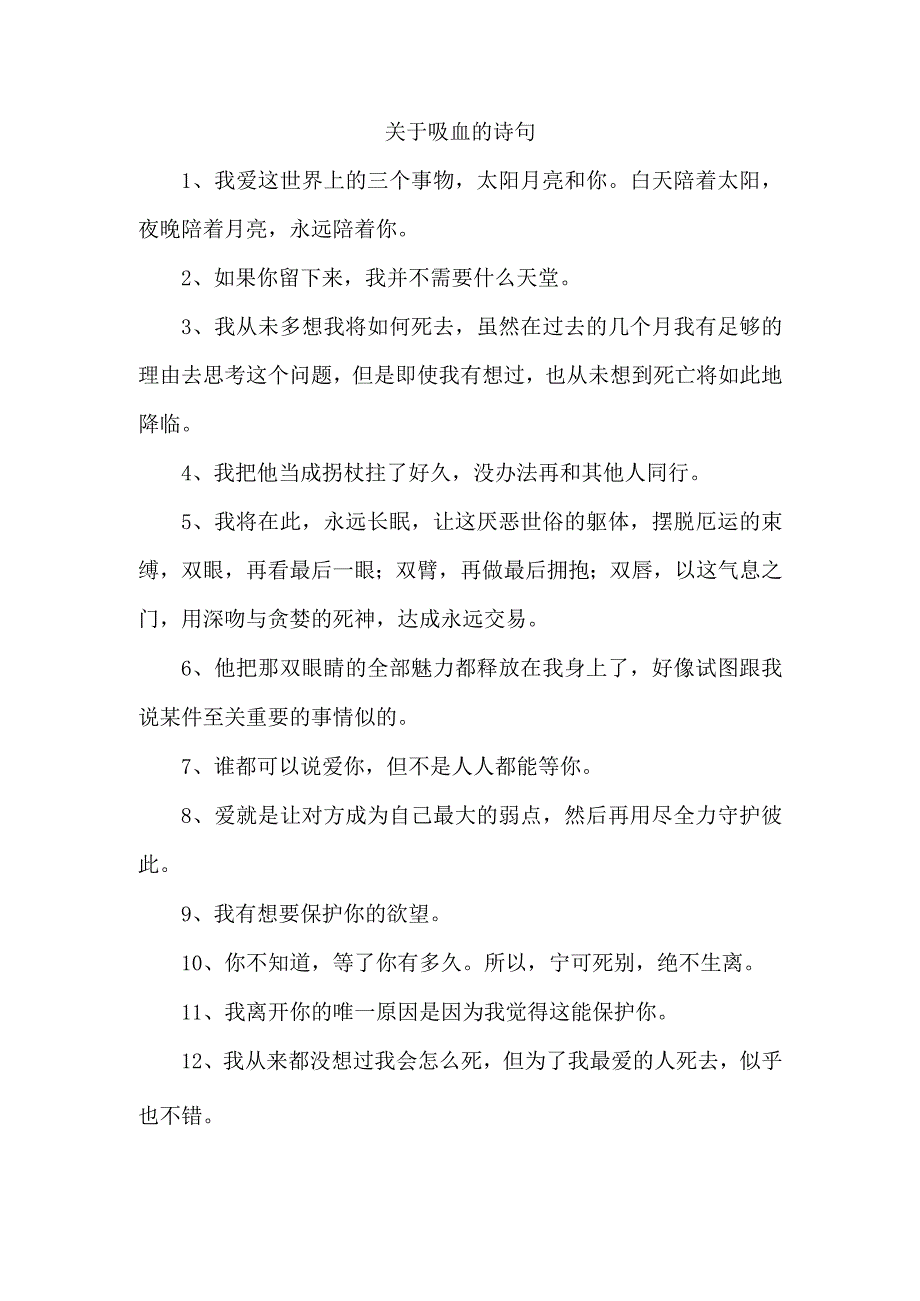 关于吸血的诗句

1、我爱这世界上的三个事物，太阳月亮和你。白天陪着太阳，夜晚陪着月亮，永远陪着你。

2、如果你留下来，我并不需要什么天堂。

3、我从未多想我将如何死去，虽然在过去的几个月我有足够的理由去思考这个问题，但是即使我有想过，也从未想到死亡将如此地降临。

4、我把他当成拐杖拄了好久，没办法再和其他人同行。

5、我将在此，永远长眠，让这厌恶世俗的躯体，摆脱厄运的束缚，双眼，再看最后一眼；双臂，再做最后拥抱；双唇，以这气息之门，用深吻与贪婪的死神，达成永远交易。

6、他把那双眼睛的全部魅力都释放在我身上了，好像试图跟我说某件至关重要的事情似的。

7、谁都可以说爱你，但不是人人都能等你。

8、爱就是让对方成为自己最大的弱点，然后再用尽全力守护彼此。

9、我有想要保护你的欲望。

10、你不知道，等了你有多久。所以，宁可死别，绝不生离。

11、我离开你的唯一原因是因为我觉得这能保护你。

12、我从来都没想过我会怎么死，但为了我最爱的人死去，似乎也不错。